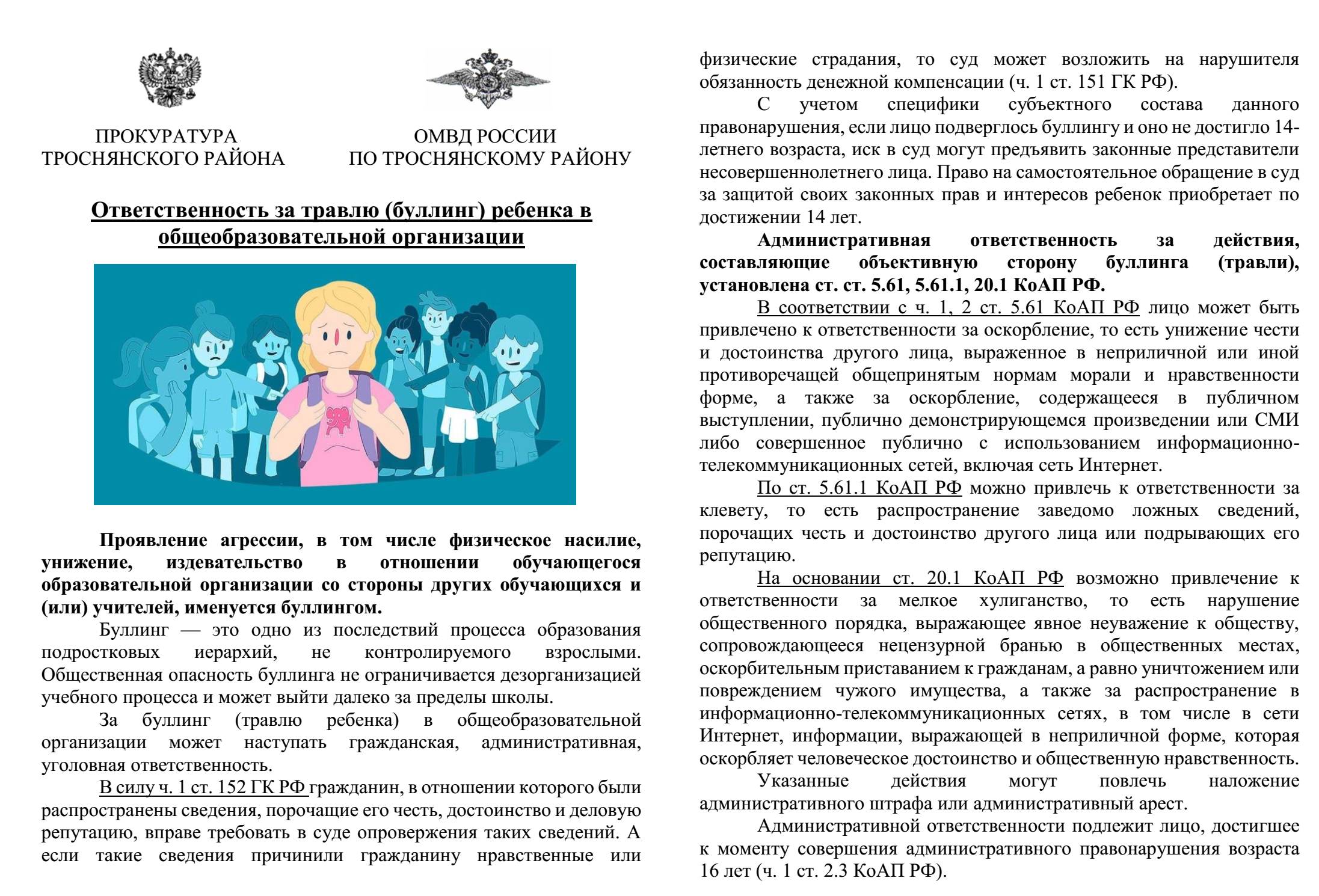 ПРОКУРАТУРА
ТРОСНЯНСКОГО РАЙОНА

ОМВД РОССИИ
ПО ТРОСНЯНСКОМУ РАЙОНУ

Ответственность за травлю (буллинг) ребенка в общеобразовательной организации

Проявление агрессии, в том числе физическое насилие, унижение, издевательство в отношении обучающегося образовательной организации со стороны других обучающихся и (или) учителей, именуется буллингом.

Буллинг — это одно из последствий процесса образования подростковых иерархий, не контролируемого взрослыми. Общественная опасность буллинга не ограничивается дезорганизацией учебного процесса и может выйти далеко за пределы школы.

За буллинг (травлю ребенка) в общеобразовательной организации может наступать гражданская, административная, уголовная ответственность.

В силу ч. 1 ст. 152 ГК РФ гражданин, в отношении которого были распространены сведения, порочащие его честь, достоинство и деловую репутацию, вправе требовать в суде опровержения таких сведений. А если такие сведения причинили гражданину нравственные или физические страдания, то суд может возложить на нарушителя обязанность денежной компенсации (ч. 1 ст. 151 ГК РФ).

С учетом специфики субъектного состава данного правонарушения, если лицо подверглось буллингу и оно не достигло 14-летнего возраста, иск в суд могут предъявить законные представители несовершеннолетнего лица. Право на самостоятельное обращение в суд за защитой своих законных прав и интересов ребенок приобретает по достижении 14 лет.

Административная ответственность за действия, составляющие объективную сторону буллинга (травли), установлена ст. ст. 5.61, 5.61.1, 20.1 КоАП РФ.

В соответствии с ч. 1, 2 ст. 5.61 КоАП РФ лицо может быть привлечено к ответственности за оскорбление, то есть унижение чести и достоинства другого лица, выраженное в неприличной или иной противоречащей общепринятым нормам морали и нравственности форме, а также за оскорбление, содержащееся в публичном выступлении, публично демонстрирующемся произведении или СМИ либо совершенное публично с использованием информационно-телекоммуникационных сетей, включая сеть Интернет.

По ст. 5.61.1 КоАП РФ можно привлечь к ответственности за клевету, то есть распространение заведомо ложных сведений, порочащих честь и достоинство другого лица или подрывающих его репутацию.

На основании ст. 20.1 КоАП РФ возможно привлечение к ответственности за мелкое хулиганство, то есть нарушение общественного порядка, выражающее явное неуважение к обществу, сопровождающееся нецензурной бранью в общественных местах, оскорбительным приставанием к гражданам, а равно уничтожением или повреждением чужого имущества, а также за распространение в информационно-телекоммуникационных сетях, в том числе в сети Интернет, информации, выражающей в неприличной форме, которая оскорбляет человеческое достоинство и общественную нравственность.

Указанные действия могут повлечь наложение административного штрафа или административный арест.

Административной ответственности подлежит лицо, достигшее к моменту совершения административного правонарушения возраста 16 лет (ч. 1 ст. 2.3 КоАП РФ).